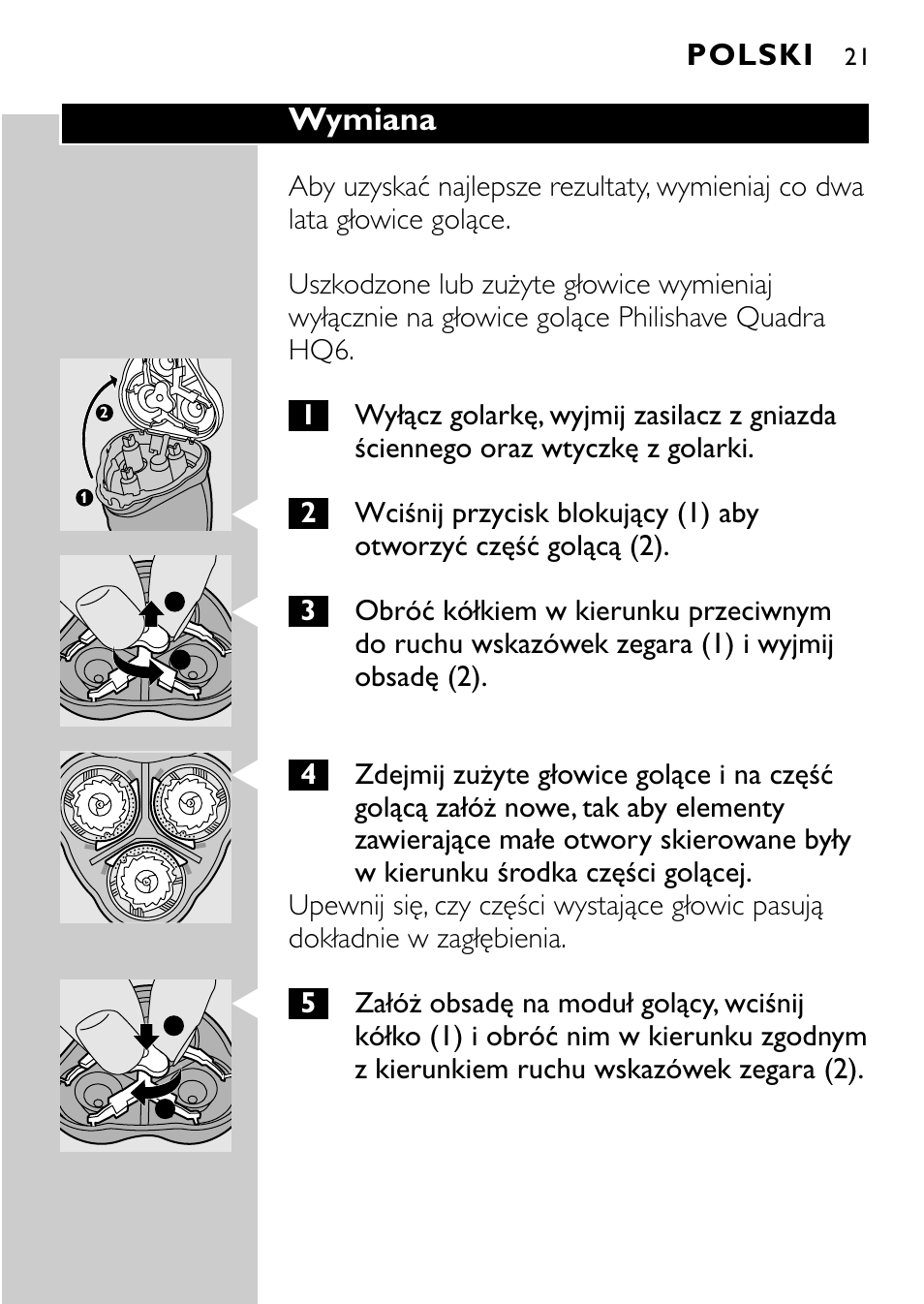 POLSKI 21

Wymiana

Aby uzyskać najlepsze rezultaty, wymieniaj co dwa lata głowice golące.

Uszkodzone lub zużyte głowice wymieniaj wyłącznie na głowice golące Philishave Quadra HQ6.

2

1

1 Wyłącz golarkę, wyjmij zasilacz z gniazda ściennego oraz wtyczkę z golarki.

2 Wciśnij przycisk blokujący (1) aby otworzyć część golącą (2).

3 Obróć kółkiem w kierunku przeciwnym do ruchu wskazówek zegara (1) i wyjmij obsadę (2).

4 Zdejmij zużyte głowice golące i na część golącą załóż nowe, tak aby elementy zawierające małe otwory skierowane były w kierunku środka części golącej.
Upewnij się, czy części wystające głowic pasują dokładnie w zagłębienia.

5 Załóż obsadę na moduł golący, wciśnij kółko (1) i obróć nim w kierunku zgodnym z kierunkiem ruchu wskazówek zegara (2).